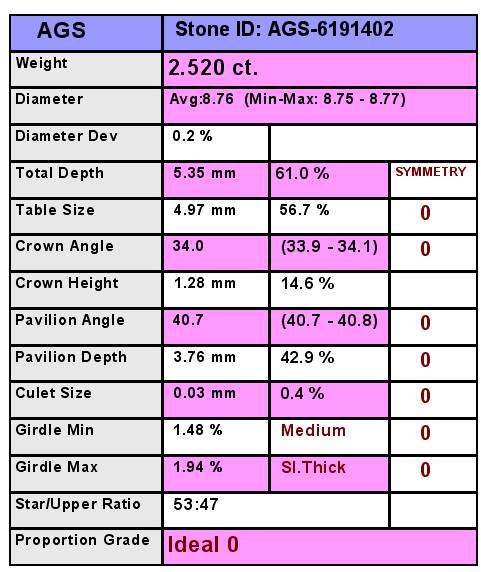 | AGS | Stone ID: AGS-6191402 | | |
|---|---|---|---|
| Weight | 2.520 ct. | | |
| Diameter | Avg:8.76 (Min-Max: 8.75 - 8.77) | | |
| Diameter Dev | 0.2 % | | |
| Total Depth | 5.35 mm | 61.0 % | SYMMETRY |
| Table Size | 4.97 mm | 56.7 % | 0 |
| Crown Angle | 34.0 | (33.9 - 34.1) | 0 |
| Crown Height | 1.28 mm | 14.6 % | |
| Pavilion Angle | 40.7 | (40.7 - 40.8) | 0 |
| Pavilion Depth | 3.76 mm | 42.9 % | 0 |
| Culet Size | 0.03 mm | 0.4 % | 0 |
| Girdle Min | 1.48 % | Medium | 0 |
| Girdle Max | 1.94 % | Sl.Thick | 0 |
| Star/Upper Ratio | 53:47 | | |
| Proportion Grade | Ideal 0 | | |